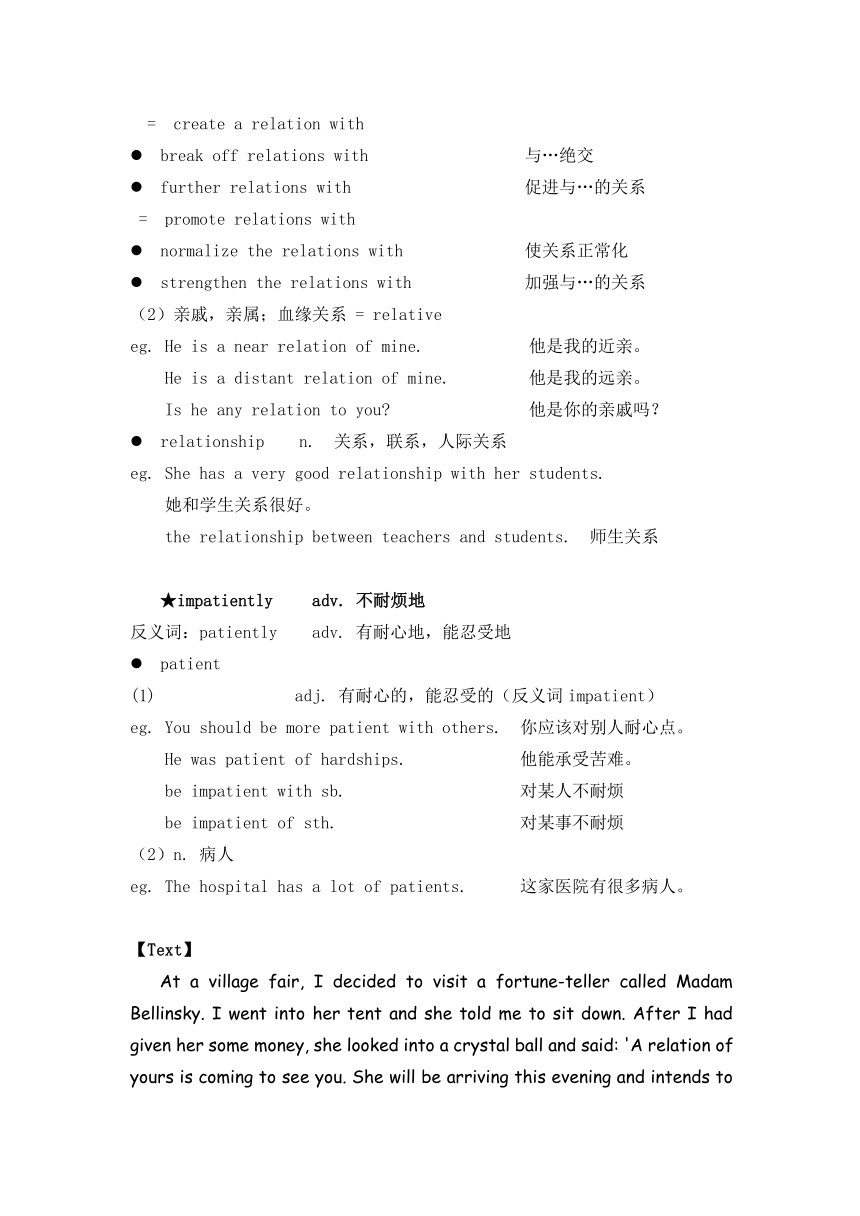 = create a relation with
● break off relations with 与…绝交
● further relations with 促进与…的关系
= promote relations with
● normalize the relations with 使关系正常化
● strengthen the relations with 加强与…的关系
（2）亲戚，亲属；血缘关系 = relative
eg. He is a near relation of mine. 他是我的近亲。
He is a distant relation of mine. 他是我的远亲。
Is he any relation to you? 他是你的亲戚吗？
● relationship n. 关系，联系，人际关系
eg. She has a very good relationship with her students.
她和学生关系很好。
the relationship between teachers and students. 师生关系

★impatiently adv. 不耐烦地
反义词：patiently adv. 有耐心地，能忍受地
● patient
(1) adj. 有耐心的，能忍受的（反义词 impatient）
eg. You should be more patient with others. 你应该对别人耐心点。
He was patient of hardships. 他能承受苦难。
be impatient with sb. 对某人不耐烦
be impatient of sth. 对某事不耐烦
（2）n. 病人
eg. The hospital has a lot of patients. 这家医院有很多病人。

【Text】
At a village fair, I decided to visit a fortune-teller called Madam Bellinsky. I went into her tent and she told me to sit down. After I had given her some money, she looked into a crystal ball and said: 'A relation of yours is coming to see you. She will be arriving this evening and intends to